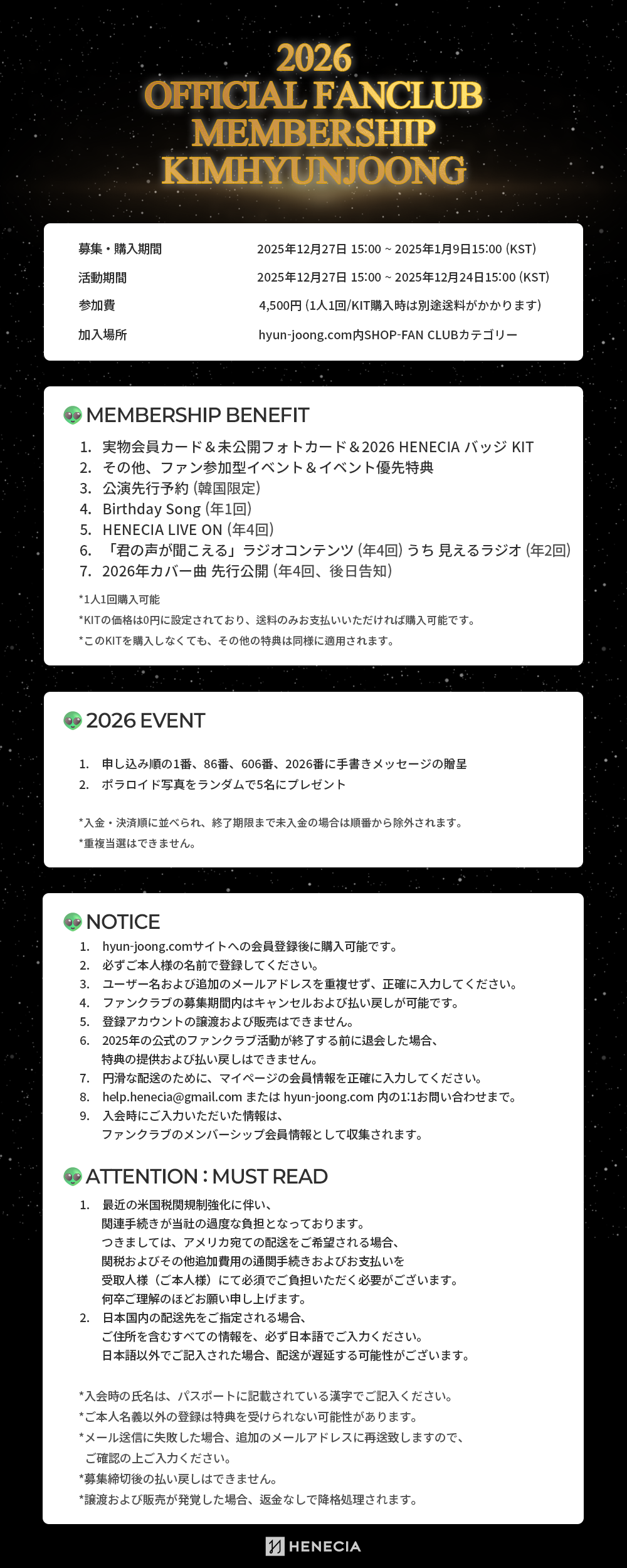 2026
OFFICIAL FANCLUB
MEMBERSHIP
KIMHYUNJOONG

| 募集・購入期間 | 2025年12月27日 15:00 ~ 2025年1月9日15:00 (KST) |
|---|---|
| 活動期間 | 2025年12月27日 15:00 ~ 2025年12月24日15:00 (KST) |
| 参加費 | 4,500円 (1人1回/KIT購入時は別途送料がかかります) |
| 加入場所 | hyun-joong.com内SHOP-FAN CLUBカテゴリー |

MEMBERSHIP BENEFIT

1. 実物会員カード＆未公開フォトカード＆2026 HENECIA バッジ KIT
2. その他、ファン参加型イベント＆イベント優先特典
3. 公演先行予約 (韓国限定)
4. Birthday Song (年1回)
5. HENECIA LIVE ON (年4回)
6. 「君の声が聞こえる」ラジオコンテンツ (年4回) うち 見えるラジオ (年2回)
7. 2026年カバー曲 先行公開 (年4回、後日告知)

*1人1回購入可能
*KITの価格は0円に設定されており、送料のみお支払いいただければ購入可能です。
*このKITを購入しなくても、その他の特典は同様に適用されます。

2026 EVENT

1. 申し込み順の1番、86番、606番、2026番に手書きメッセージの贈呈
2. ポラロイド写真をランダムで5名にプレゼント

*入金・決済順に並べられ、終了期限まで未入金の場合は順番から除外されます。
*重複当選はできません。

NOTICE

1. hyun-joong.comサイトへの会員登録後に購入可能です。
2. 必ずご本人様の名前で登録してください。
3. ユーザー名および追加のメールアドレスを重複せず、正確に入力してください。
4. ファンクラブの募集期間内はキャンセルおよび払い戻しが可能です。
5. 登録アカウントの譲渡および販売はできません。
6. 2025年の公式のファンクラブ活動が終了する前に退会した場合、特典の提供および払い戻しはできません。
7. 円滑な配送のために、マイページの会員情報を正確に入力してください。
8. help.henecia@gmail.com または hyun-joong.com 内の1:1お問い合わせまで。
9. 入会時にご入力いただいた情報は、ファンクラブのメンバーシップ会員情報として収集されます。

ATTENTION : MUST READ

1. 最近の米国税関規制強化に伴い、関連手続きが当社の過度な負担となっております。つきましては、アメリカ宛ての配送をご希望される場合、関税およびその他追加費用の通関手続きおよびお支払いを受取人様（ご本人様）にて必須でご負担いただく必要がございます。何卒ご理解のほどお願い申し上げます。
2. 日本国内の配送先をご指定される場合、ご住所を含むすべての情報を、必ず日本語でご入力ください。日本語以外でご記入された場合、配送が遅延する可能性がございます。

*入会時の氏名は、パスポートに記載されている漢字でご記入ください。
*ご本人名義以外の登録は特典を受けられない可能性があります。
*メール送信に失敗した場合、追加のメールアドレスに再送致しますので、ご確認の上ご入力ください。
*募集締切後の払い戻しはできません。
*譲渡および販売が発覚した場合、返金なしで降格処理されます。

HENECIA